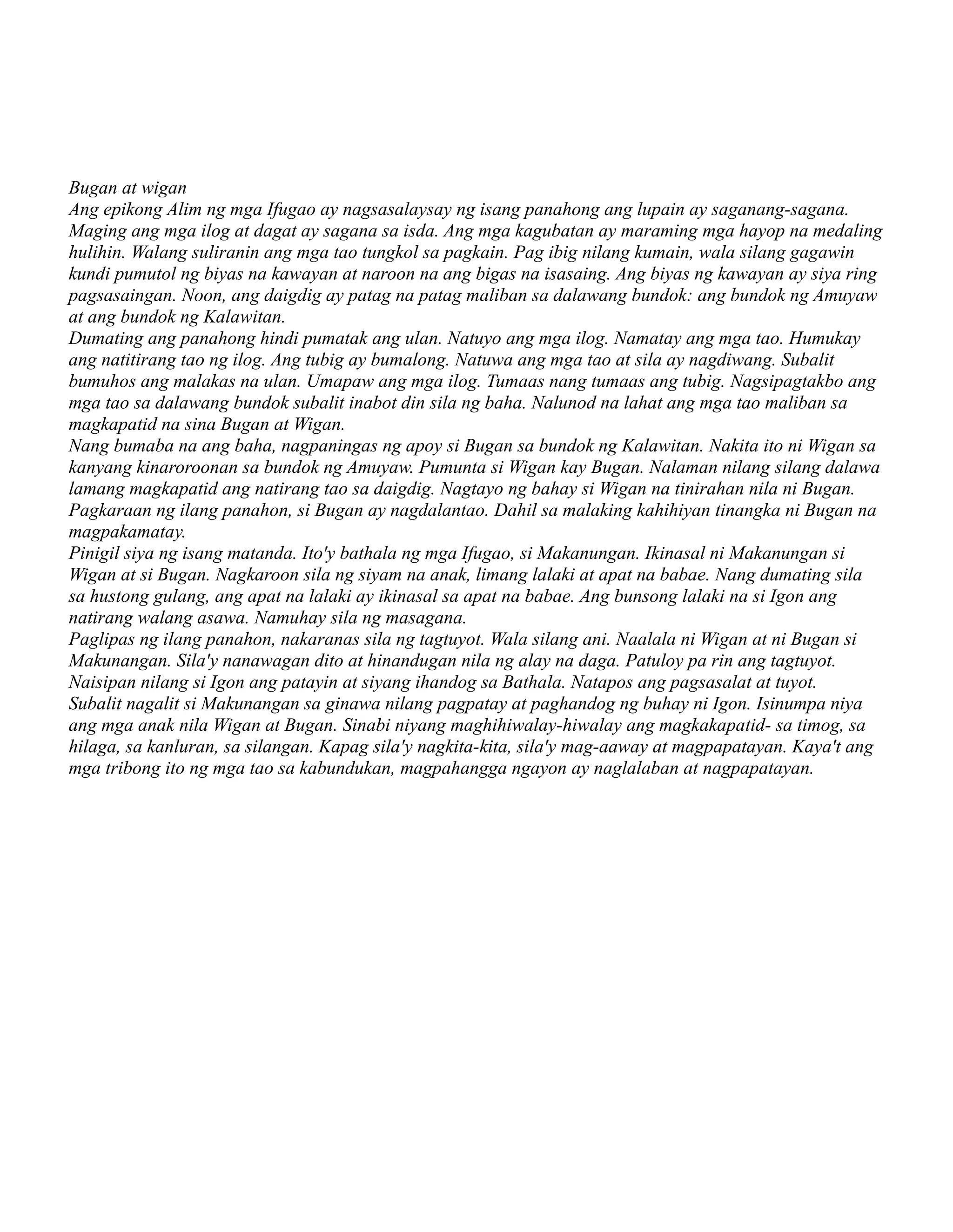 Bugan at wigan
Ang epikong Alim ng mga Ifugao ay nagsasalaysay ng isang panahong ang lupain ay saganang-sagana. Maging ang mga ilog at dagat ay sagana sa isda. Ang mga kagubatan ay maraming mga hayop na medaling hulihin. Walang suliranin ang mga tao tungkol sa pagkain. Pag ibig nilang kumain, wala silang gagawin kundi pumutol ng biyas na kawayan at naroon na ang bigas na isasaing. Ang biyas ng kawayan ay siya ring pagsasaingan. Noon, ang daigdig ay patag na patag maliban sa dalawang bundok: ang bundok ng Amuyaw at ang bundok ng Kalawitan.
Dumating ang panahong hindi pumatak ang ulan. Natuyo ang mga ilog. Namatay ang mga tao. Humukay ang natitirang tao ng ilog. Ang tubig ay bumalong. Natuwa ang mga tao at sila ay nagdiwang. Subalit bumuhos ang malakas na ulan. Umapaw ang mga ilog. Tumaas nang tumaas ang tubig. Nagsipagtakbo ang mga tao sa dalawang bundok subalit inabot din sila ng baha. Nalunod na lahat ang mga tao maliban sa magkapatid na sina Bugan at Wigan.
Nang bumaba na ang baha, nagpaningas ng apoy si Bugan sa bundok ng Kalawitan. Nakita ito ni Wigan sa kanyang kinaroroonan sa bundok ng Amuyaw. Pumunta si Wigan kay Bugan. Nalaman nilang silang dalawa lamang magkapatid ang natirang tao sa daigdig. Nagtayo ng bahay si Wigan na tinirahan nila ni Bugan. Pagkaraan ng ilang panahon, si Bugan ay nagdalantao. Dahil sa malaking kahihiyan tinangka ni Bugan na magpakamatay.
Pinigil siya ng isang matanda. Ito'y bathala ng mga Ifugao, si Makanungan. Ikinasal ni Makanungan si Wigan at si Bugan. Nagkaroon sila ng siyam na anak, limang lalaki at apat na babae. Nang dumating sila sa hustong gulang, ang apat na lalaki ay ikinasal sa apat na babae. Ang bunsong lalaki na si Igon ang natirang walang asawa. Namuhay sila ng masagana.
Paglipas ng ilang panahon, nakaranas sila ng tagtuyot. Wala silang ani. Naalala ni Wigan at ni Bugan si Makunangan. Sila'y nanawagan dito at hinandugan nila ng alay na daga. Patuloy pa rin ang tagtuyot. Naisipan nilang si Igon ang patayin at siyang ihandog sa Bathala. Natapos ang pagsasalat at tuyot. Subalit nagalit si Makunangan sa ginawa nilang pagpatay at paghandog ng buhay ni Igon. Isinumpa niya ang mga anak nila Wigan at Bugan. Sinabi niyang maghihiwalay-hiwalay ang magkakapatid- sa timog, sa hilaga, sa kanluran, sa silangan. Kapag sila'y nagkita-kita, sila'y mag-aaway at magpapatayan. Kaya't ang mga tribong ito ng mga tao sa kabundukan, magpahangga ngayon ay naglalaban at nagpapatayan.